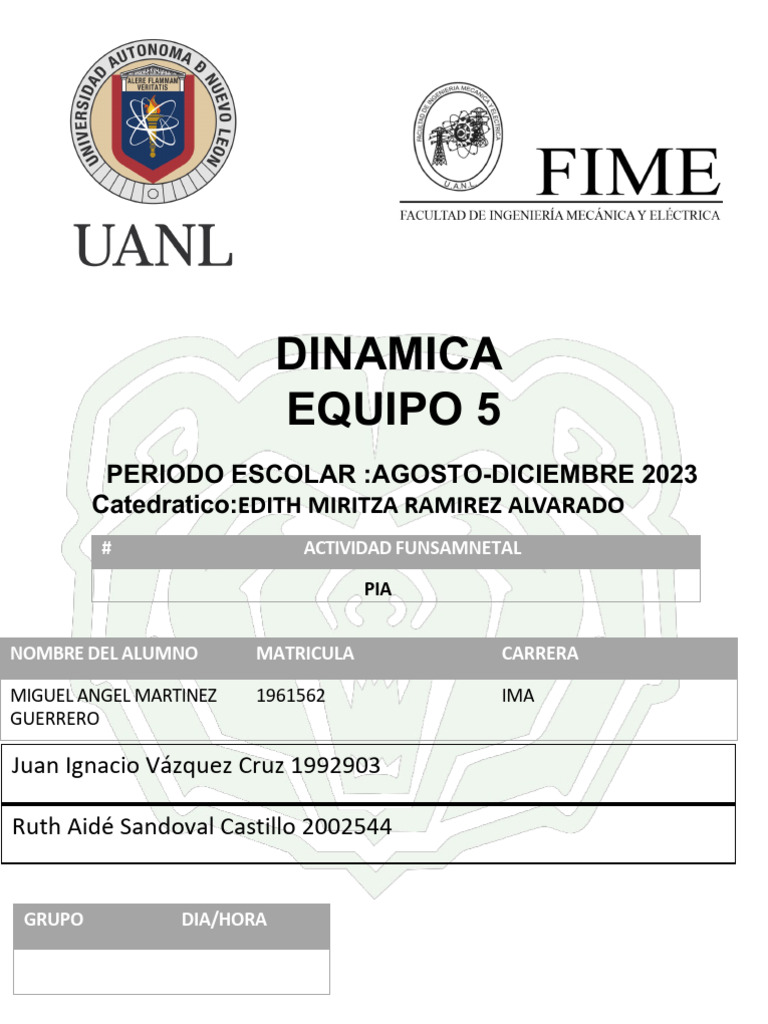 UNIVERSIDAD AUTONOMA DE NUEVO LEON
ALERE FLAMMAM VERITATIS
UANL

FACULTAD DE INGENIERIA MECANICA Y ELECTRICA
U.A.N.L.
FIME
FACULTAD DE INGENIERÍA MECÁNICA Y ELÉCTRICA

DINAMICA
EQUIPO 5

PERIODO ESCOLAR :AGOSTO-DICIEMBRE 2023
Catedratico:EDITH MIRITZA RAMIREZ ALVARADO

| # | ACTIVIDAD FUNSAMNETAL |
|---|---|
| | PIA |

| NOMBRE DEL ALUMNO | MATRICULA | CARRERA |
|---|---|---|
| MIGUEL ANGEL MARTINEZ GUERRERO | 1961562 | IMA |

Juan Ignacio Vázquez Cruz 1992903

Ruth Aidé Sandoval Castillo 2002544

| GRUPO | DIA/HORA |
|---|---|
| | |